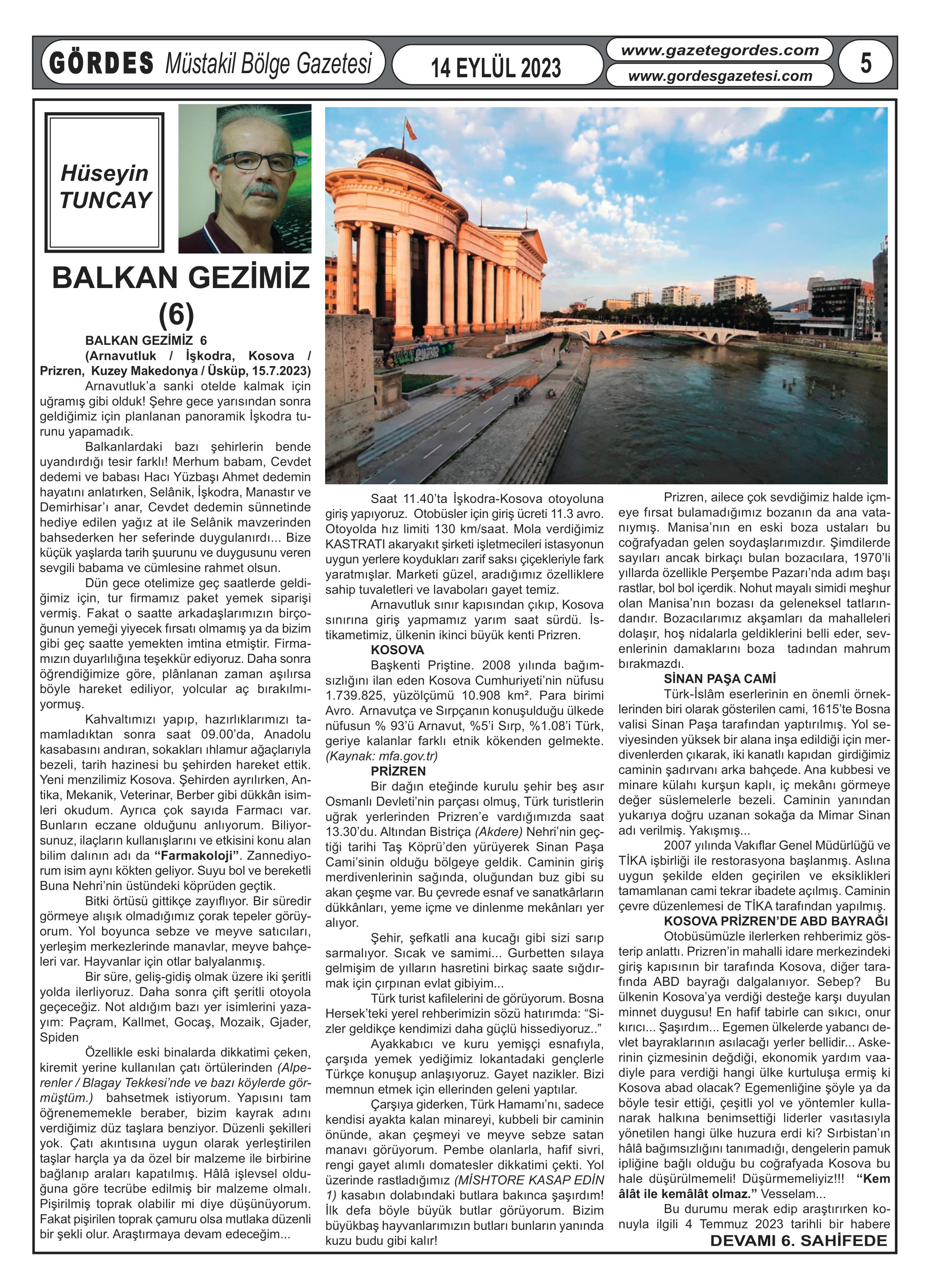 GÖRDES Müstakil Bölge Gazetesi

14 EYLÜL 2023

www.gazetegordes.com
www.gordesgazetesi.com

5

Hüseyin TUNCAY

BALKAN GEZİMİZ (6)

BALKAN GEZİMİZ 6
(Arnavutluk / İşkodra, Kosova / Prizren, Kuzey Makedonya / Üsküp, 15.7.2023)

Arnavutluk'a sanki otelde kalmak için uğramış gibi olduk! Şehre gece yarısından sonra geldiğimiz için planlanan panoramik İşkodra turunu yapamadık.

Balkanlardaki bazı şehirlerin bende uyandırdığı tesir farklı! Merhum babam, Cevdet dedemi ve babası Hacı Yüzbaşı Ahmet dedemin hayatını anlatırken, Selânik, İşkodra, Manastır ve Demirhisar'ı anar, Cevdet dedemin sünnetinde hediye edilen yağız at ile Selânik mavzerinden bahsederken her seferinde duygulanırdı... Bize küçük yaşlarda tarih şuurunu ve duygusunu veren sevgili babama ve cümlesine rahmet olsun.

Dün gece otelimize geç saatlerde geldiğimiz için, tur firmamız paket yemek siparişi vermiş. Fakat o saatte arkadaşlarımızın birçoğunun yemeği yiyecek fırsatı olmamış ya da bizim gibi geç saatte yemekten imtina etmiştir. Firmamızın duyarlılığına teşekkür ediyoruz. Daha sonra öğrendiğimize göre, plânlanan zaman aşılırsa böyle hareket ediliyor, yolcular aç bırakılmıyormuş.

Kahvaltımızı yapıp, hazırlıklarımızı tamamladıktan sonra saat 09.00'da, Anadolu kasabasını andıran, sokakları ıhlamur ağaçlarıyla bezeli, tarih hazinesi bu şehirden hareket ettik. Yeni menzilimiz Kosova. Şehirden ayrılırken, Antika, Mekanik, Veterinar, Berber gibi dükkân isimleri okudum. Ayrıca çok sayıda Farmacı var. Bunların eczane olduğunu anlıyorum. Biliyorsunuz, ilaçların kullanışlarını ve etkisini konu alan bilim dalının adı da "Farmakoloji". Zannediyorum isim aynı kökten geliyor. Suyu bol ve bereketli Buna Nehri'nin üstündeki köprüden geçtik.

Bitki örtüsü gittikçe zayıflıyor. Bir süredir görmeye alışık olmadığımız çorak tepeler görüyorum. Yol boyunca sebze ve meyve satıcıları, yerleşim merkezlerinde manavlar, meyve bahçeleri var. Hayvanlar için otlar balyalanmış.

Bir süre, geliş-gidiş olmak üzere iki şeritli yolda ilerliyoruz. Daha sonra çift şeritli otoyola geçeceğiz. Not aldığım bazı yer isimlerini yazayım: Paçram, Kallmet, Gocaş, Mozaik, Gjader, Spiden

Özellikle eski binalarda dikkatimi çeken, kiremit yerine kullanılan çatı örtülerinden (Alperenler / Blagay Tekkesi'nde ve bazı köylerde görmüştüm.) bahsetmek istiyorum. Yapısını tam öğrenememekle beraber, bizim kayrak adını verdiğimiz düz taşlara benziyor. Düzenli şekilleri yok. Çatı akıntısına uygun olarak yerleştirilen taşlar harçla ya da özel bir malzeme ile birbirine bağlanıp araları kapatılmış. Hâlâ işlevsel olduğuna göre tecrübe edilmiş bir malzeme olmalı. Pişirilmiş toprak olabilir mi diye düşünüyorum. Fakat pişirilen toprak çamuru olsa mutlaka düzenli bir şekli olur. Araştırmaya devam edeceğim...

Saat 11.40'ta İşkodra-Kosova otoyoluna giriş yapıyoruz. Otobüsler için giriş ücreti 11.3 avro. Otoyolda hız limiti 130 km/saat. Mola verdiğimiz KASTRATI akaryakıt şirketi işletmecileri istasyonun uygun yerlere koydukları zarif saksı çiçekleriyle fark yaratmışlar. Marketi güzel, aradığımız özelliklere sahip tuvaletleri ve lavaboları gayet temiz.

Arnavutluk sınır kapısından çıkıp, Kosova sınırına giriş yapmamız yarım saat sürdü. İstikametimiz, ülkenin ikinci büyük kenti Prizren.

KOSOVA

Başkenti Priştine. 2008 yılında bağımsızlığını ilan eden Kosova Cumhuriyeti'nin nüfusu 1.739.825, yüzölçümü 10.908 km². Para birimi Avro. Arnavutça ve Sırpçanın konuşulduğu ülkede nüfusun % 93'ü Arnavut, %5'i Sırp, %1.08'i Türk, geriye kalanlar farklı etnik kökenden gelmekte. (Kaynak: mfa.gov.tr)

PRİZREN

Bir dağın eteğinde kurulu şehir beş asır Osmanlı Devleti'nin parçası olmuş, Türk turistlerin uğrak yerlerinden Prizren'e vardığımızda saat 13.30'du. Altından Bistriça (Akdere) Nehri'nin geçtiği tarihi Taş Köprü'den yürüyerek Sinan Paşa Cami'sinin olduğu bölgeye geldik. Caminin giriş merdivenlerinin sağında, oluğundan buz gibi su akan çeşme var. Bu çevrede esnaf ve sanatkârların dükkânları, yeme içme ve dinlenme mekânları yer alıyor.

Şehir, şefkatli ana kucağı gibi sizi sarıp sarmalıyor. Sıcak ve samimi... Gurbetten sılaya gelmişim de yılların hasretini birkaç saate sığdırmak için çırpınan evlat gibiyim...

Türk turist kafilelerini de görüyorum. Bosna Hersek'teki yerel rehberimizin sözü hatırımda: "Sizler geldikçe kendimizi daha güçlü hissediyoruz.."

Ayakkabıcı ve kuru yemişçi esnafıyla, çarşıda yemek yediğimiz lokantadaki gençlerle Türkçe konuşup anlaşıyoruz. Gayet nazikler. Bizi memnun etmek için ellerinden geleni yaptılar.

Çarşıya giderken, Türk Hamamı'nı, sadece kendisi ayakta kalan minareyi, kubbeli bir caminin önünde, akan çeşmeyi ve meyve sebze satan manavı görüyorum. Pembe olanlarla, hafif sivri, rengi gayet alımlı domatesler dikkatimi çekti. Yol üzerinde rastladığımız (MİSHTORE KASAP EDİN 1) kasabın dolabındaki butlara bakınca şaşırdım! İlk defa böyle büyük butlar görüyorum. Bizim büyükbaş hayvanlarımızın butları bunların yanında kuzu budu gibi kalır!

Prizren, ailece çok sevdiğimiz halde içmeye fırsat bulamadığımız bozanın da ana vatanıymış. Manisa'nın en eski boza ustaları bu coğrafyadan gelen soydaşlarımızdır. Şimdilerde sayıları ancak birkaçı bulan bozacılara, 1970'li yıllarda özellikle Perşembe Pazarı'nda adım başı rastlar, bol bol içerdik. Nohut mayalı simidi meşhur olan Manisa'nın bozası da geleneksel tatlarındandır. Bozacılarımız akşamları da mahalleleri dolaşır, hoş nidalarla geldiklerini belli eder, sevenlerinin damaklarını boza tadından mahrum bırakmazdı.

SİNAN PAŞA CAMİ

Türk-İslâm eserlerinin en önemli örneklerinden biri olarak gösterilen cami, 1615'te Bosna valisi Sinan Paşa tarafından yaptırılmış. Yol seviyesinden yüksek bir alana inşa edildiği için merdivenlerden çıkarak, iki kanatlı kapıdan girdiğimiz caminin şadırvanı arka bahçede. Ana kubbesi ve minare külahı kurşun kaplı, iç mekânı görmeye değer süslemelerle bezeli. Caminin yanından yukarıya doğru uzanan sokağa da Mimar Sinan adı verilmiş. Yakışmış...

2007 yılında Vakıflar Genel Müdürlüğü ve TİKA işbirliği ile restorasyona başlanmış. Aslına uygun şekilde elden geçirilen ve eksiklikleri tamamlanan cami tekrar ibadete açılmış. Caminin çevre düzenlemesi de TİKA tarafından yapılmış.

KOSOVA PRİZREN'DE ABD BAYRAĞI

Otobüsümüzle ilerlerken rehberimiz gösterip anlattı. Prizren'in mahalli idare merkezindeki giriş kapısının bir tarafında Kosova, diğer tarafında ABD bayrağı dalgalanıyor. Sebep? Bu ülkenin Kosova'ya verdiği desteğe karşı duyulan minnet duygusu! En hafif tabirle can sıkıcı, onur kırıcı... Şaşırdım... Egemen ülkelerde yabancı devlet bayraklarının asılacağı yerler bellidir... Askerinin çizmesinin değdiği, ekonomik yardım vaadiyle para verdiği hangi ülke kurtuluşa ermiş ki Kosova abad olacak? Egemenliğine şöyle ya da böyle tesir ettiği, çeşitli yol ve yöntemler kullanarak halkına benimsettiği liderler vasıtasıyla yönetilen hangi ülke huzura erdi ki? Sırbistan'ın hâlâ bağımsızlığını tanımadığı, dengelerin pamuk ipliğine bağlı olduğu bu coğrafyada Kosova bu hale düşürülmemeli! Düşürmemeliyiz!!! "Kem âlât ile kemâlât olmaz." Vesselam...

Bu durumu merak edip araştırırken konuyla ilgili 4 Temmuz 2023 tarihli bir habere

DEVAMI 6. SAHİFEDE